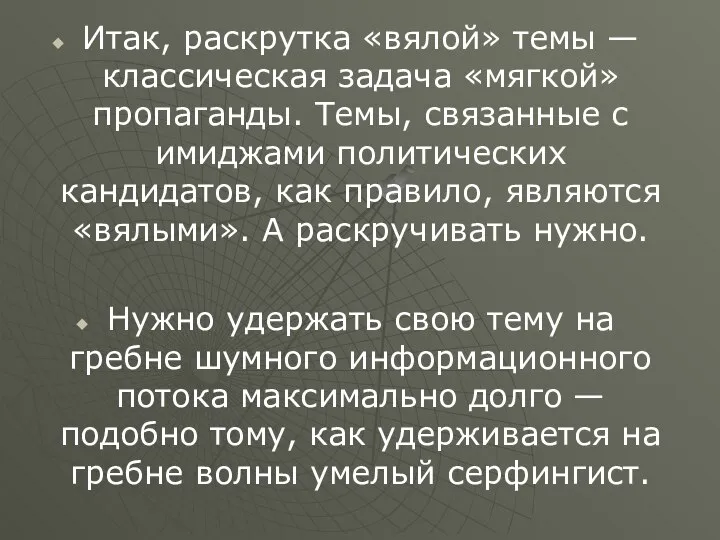 Итак, раскрутка «вялой» темы — классическая задача «мягкой» пропаганды. Темы, связанные с имиджами политических кандидатов, как правило, являются «вялыми». А раскручивать нужно.

Нужно удержать свою тему на гребне шумного информационного потока максимально долго — подобно тому, как удерживается на гребне волны умелый серфингист.